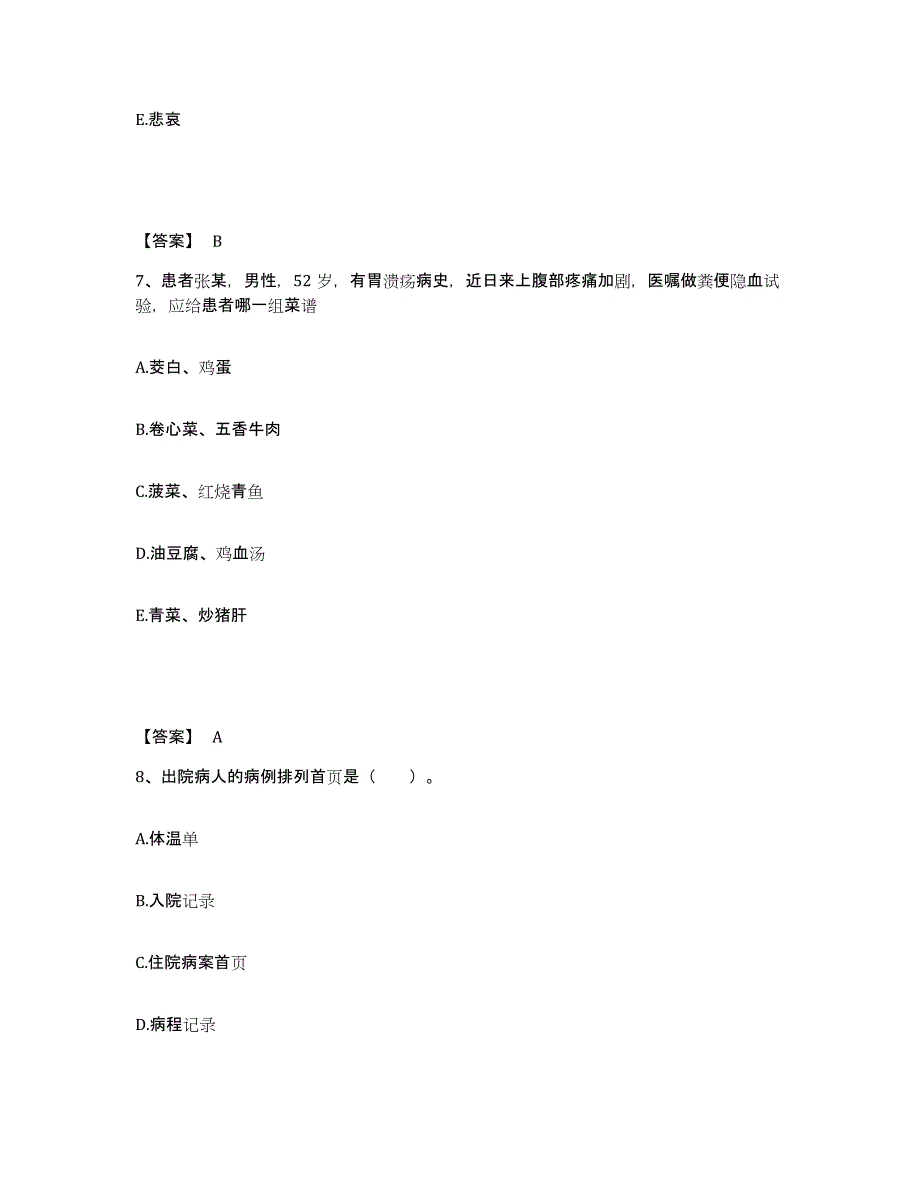 E.悲哀

【答案】 B

7、患者张某，男性，52 岁，有胃溃疡病史，近日来上腹部疼痛加剧，医嘱做粪便隐血试验，应给患者哪一组菜谱

A.茭白、鸡蛋

B.卷心菜、五香牛肉

C.菠菜、红烧青鱼

D.油豆腐、鸡血汤

E.青菜、炒猪肝

【答案】 A

8、出院病人的病例排列首页是（　　）。

A.体温单

B.入院记录

C.住院病案首页

D.病程记录